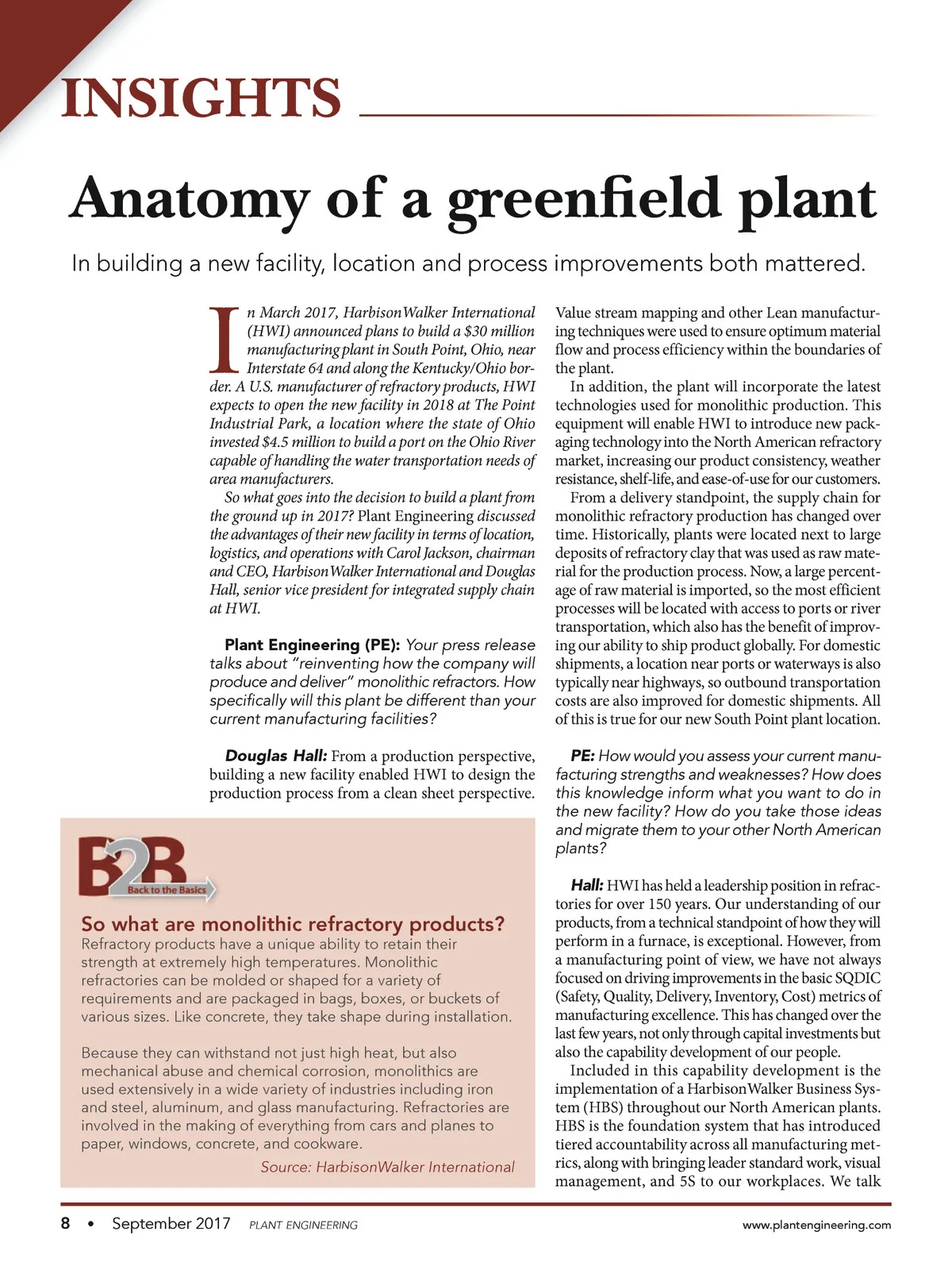 INSIGHTS

Anatomy of a greenfield plant

In building a new facility, location and process improvements both mattered.

In March 2017, HarbisonWalker International (HWI) announced plans to build a $30 million manufacturing plant in South Point, Ohio, near Interstate 64 and along the Kentucky/Ohio border. A U.S. manufacturer of refractory products, HWI expects to open the new facility in 2018 at The Point Industrial Park, a location where the state of Ohio invested $4.5 million to build a port on the Ohio River capable of handling the water transportation needs of area manufacturers.

So what goes into the decision to build a plant from the ground up in 2017? Plant Engineering discussed the advantages of their new facility in terms of location, logistics, and operations with Carol Jackson, chairman and CEO, HarbisonWalker International and Douglas Hall, senior vice president for integrated supply chain at HWI.

Plant Engineering (PE): Your press release talks about "reinventing how the company will produce and deliver" monolithic refractors. How specifically will this plant be different than your current manufacturing facilities?

Douglas Hall: From a production perspective, building a new facility enabled HWI to design the production process from a clean sheet perspective. Value stream mapping and other Lean manufacturing techniques were used to ensure optimum material flow and process efficiency within the boundaries of the plant.

In addition, the plant will incorporate the latest technologies used for monolithic production. This equipment will enable HWI to introduce new packaging technology into the North American refractory market, increasing our product consistency, weather resistance, shelf-life, and ease-of-use for our customers.

From a delivery standpoint, the supply chain for monolithic refractory production has changed over time. Historically, plants were located next to large deposits of refractory clay that was used as raw material for the production process. Now, a large percentage of raw material is imported, so the most efficient processes will be located with access to ports or river transportation, which also has the benefit of improving our ability to ship product globally. For domestic shipments, a location near ports or waterways is also typically near highways, so outbound transportation costs are also improved for domestic shipments. All of this is true for our new South Point plant location.

PE: How would you assess your current manufacturing strengths and weaknesses? How does this knowledge inform what you want to do in the new facility? How do you take those ideas and migrate them to your other North American plants?

Hall: HWI has held a leadership position in refractories for over 150 years. Our understanding of our products, from a technical standpoint of how they will perform in a furnace, is exceptional. However, from a manufacturing point of view, we have not always focused on driving improvements in the basic SQDIC (Safety, Quality, Delivery, Inventory, Cost) metrics of manufacturing excellence. This has changed over the last few years, not only through capital investments but also the capability development of our people.

Included in this capability development is the implementation of a HarbisonWalker Business System (HBS) throughout our North American plants. HBS is the foundation system that has introduced tiered accountability across all manufacturing metrics, along with bringing leader standard work, visual management, and 5S to our workplaces. We talk

B2B Back to the Basics

So what are monolithic refractory products?
Refractory products have a unique ability to retain their strength at extremely high temperatures. Monolithic refractories can be molded or shaped for a variety of requirements and are packaged in bags, boxes, or buckets of various sizes. Like concrete, they take shape during installation.

Because they can withstand not just high heat, but also mechanical abuse and chemical corrosion, monolithics are used extensively in a wide variety of industries including iron and steel, aluminum, and glass manufacturing. Refractories are involved in the making of everything from cars and planes to paper, windows, concrete, and cookware.
Source: HarbisonWalker International

8 • September 2017 PLANT ENGINEERING www.plantengineering.com